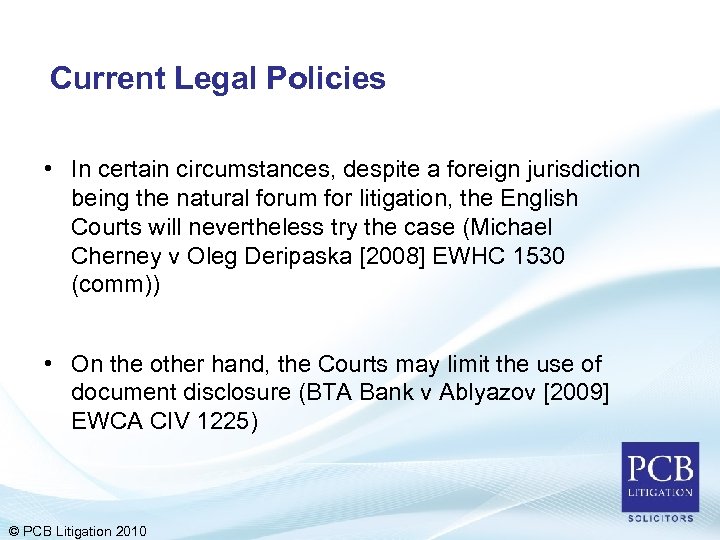 Current Legal Policies

• In certain circumstances, despite a foreign jurisdiction being the natural forum for litigation, the English Courts will nevertheless try the case (Michael Cherney v Oleg Deripaska [2008] EWHC 1530 (comm))

• On the other hand, the Courts may limit the use of document disclosure (BTA Bank v Ablyazov [2009] EWCA CIV 1225)

PCB
LITIGATION
SOLICITORS

© PCB Litigation 2010